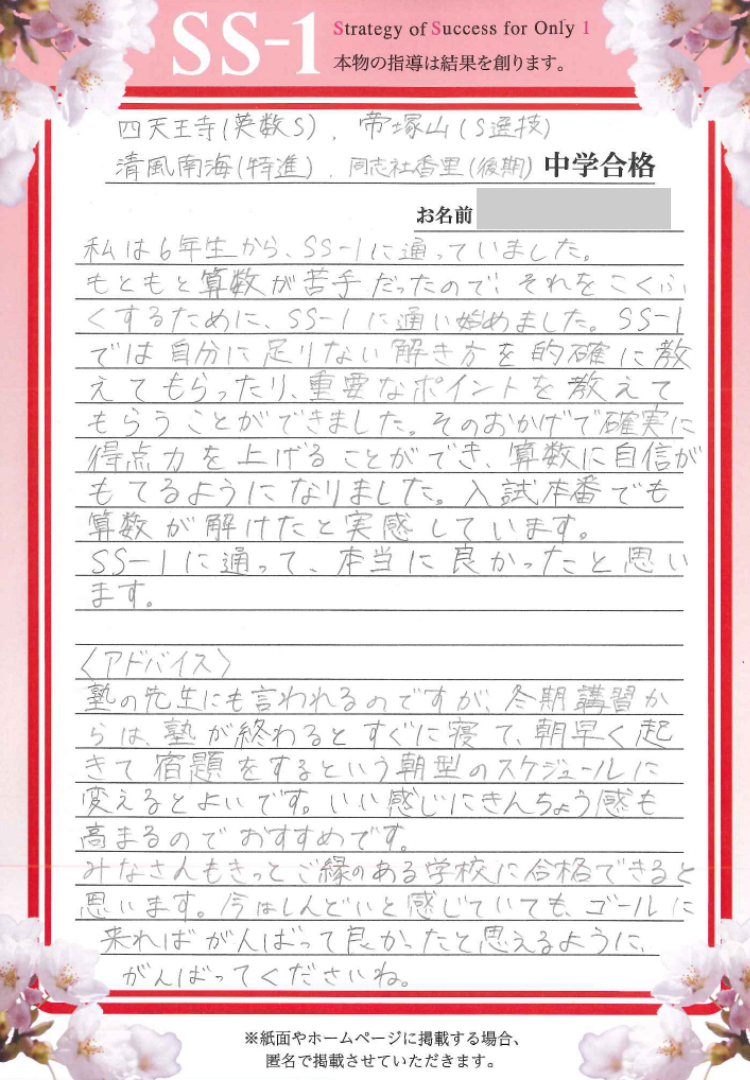 SS-1 Strategy of Success for Only 1
本物の指導は結果を創ります。

四天王寺(英数S)、帝塚山(S選抜)
清風南海(特進)、同志社香里(後期) 中学合格

お名前

私は6年生から、SS-1に通っていました。もともと算数が苦手だったので、それをこくふくするために、SS-1に通い始めました。SS-1では自分に足りない解き方を的確に教えてもらったり、重要なポイントを教えてもらうことができました。そのおかげで確実に得点力を上げることができ、算数に自信がもてるようになりました。入試本番でも算数が解けたと実感しています。
SS-1に通って、本当に良かったと思います。

〈アドバイス〉
塾の先生にも言われるのですが、冬期講習からは、塾が終わるとすぐに寝て、朝早く起きて宿題をするという朝型のスケジュールに変えるとよいです。いい感じにきんちょう感も高まるのでおすすめです。
みなさんもきっとご縁のある学校に合格できると思います。今はしんどいと感じていても、ゴールに来ればがんばって良かったと思えるように、がんばってくださいね。

※紙面やホームページに掲載する場合、匿名で掲載させていただきます。